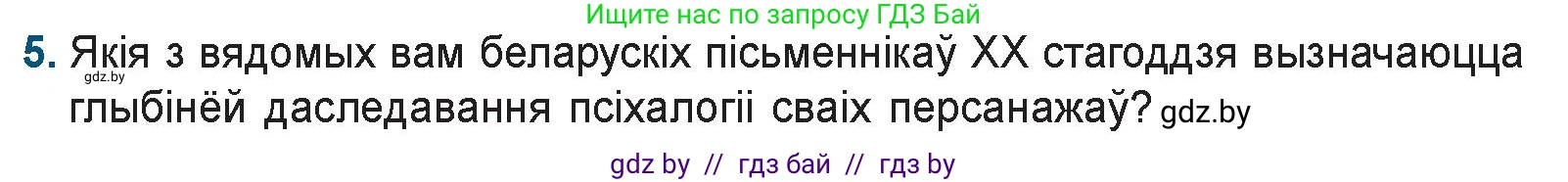 Ищите нас по запросу ГДЗ Бай

5. Якія з вядомых вам беларускіх пісьменнікаў XX стагоддзя вызначаюцца глыбінёй даследавання псіхалогіі сваіх персанажаў? gdz.by

gdz.by

gdz by // гдз бай // гдз by